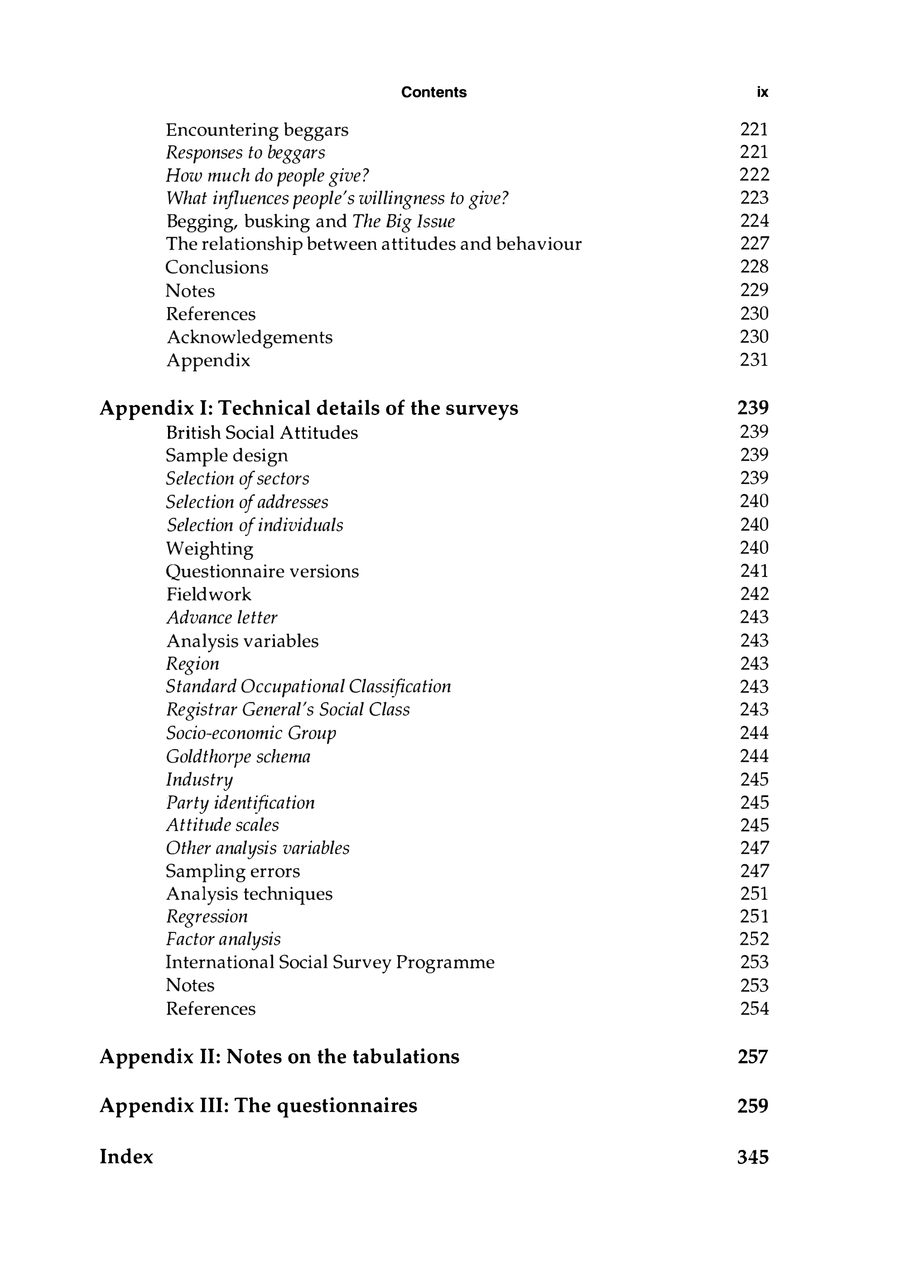 Contents ix

Encountering beggars 221
Responses to beggars 221
How much do people give? 222
What influences people's willingness to give? 223
Begging, busking and The Big Issue 224
The relationship between attitudes and behaviour 227
Conclusions 228
Notes 229
References 230
Acknowledgements 230
Appendix 231

Appendix I: Technical details of the surveys 239
British Social Attitudes 239
Sample design 239
Selection of sectors 239
Selection of addresses 240
Selection of individuals 240
Weighting 240
Questionnaire versions 241
Fieldwork 242
Advance letter 243
Analysis variables 243
Region 243
Standard Occupational Classification 243
Registrar General's Social Class 243
Socio-economic Group 244
Goldthorpe schema 244
Industry 245
Party identification 245
Attitude scales 245
Other analysis variables 247
Sampling errors 247
Analysis techniques 251
Regression 251
Factor analysis 252
International Social Survey Programme 253
Notes 253
References 254

Appendix II: Notes on the tabulations 257

Appendix III: The questionnaires 259

Index 345